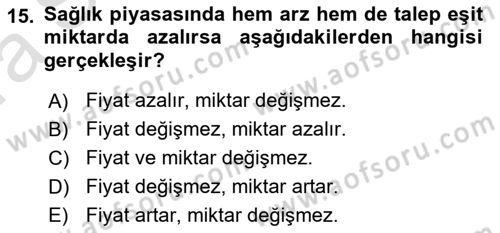 15. Sağlık piyasasında hem arz hem de talep eşit miktarda azalırsa aşağıdakilerden hangisi gerçekleşir?

A) Fiyat azalır, miktar değişmez.
B) Fiyat değişmez, miktar azalır.
C) Fiyat ve miktar değişmez.
D) Fiyat değişmez, miktar artar.
E) Fiyat artar, miktar değişmez.

www.aofsoru.com